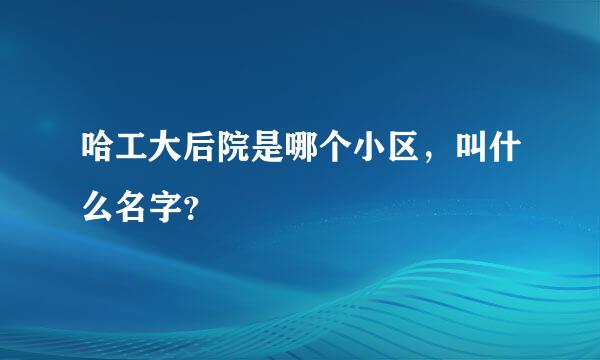 哈工大后院是哪个小区，叫什么名字?